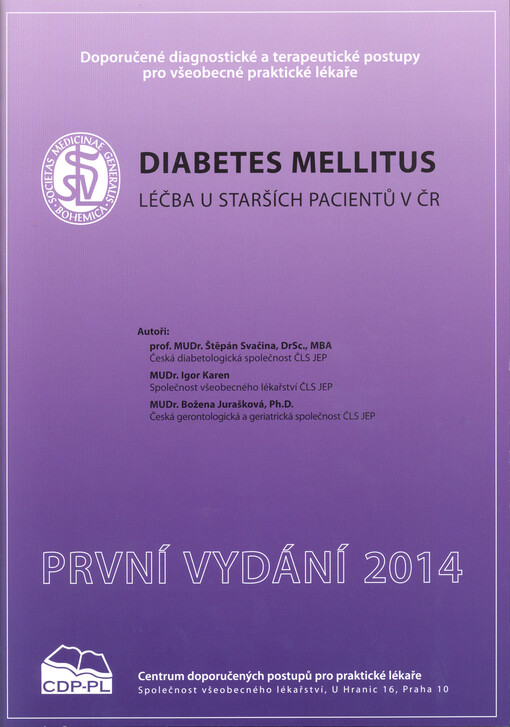 Doporučené diagnostické a terapeutické postupy pro všeobecné praktické lékaře

SOCIETAS MEDICINAE GENERALIS BOHEMICA
SVL

DIABETES MELLITUS
LÉČBA U STARŠÍCH PACIENTŮ V ČR

Autoři:
prof. MUDr. Štěpán Svačina, DrSc., MBA
Česká diabetologická společnost ČLS JEP
MUDr. Igor Karen
Společnost všeobecného lékařství ČLS JEP
MUDr. Božena Jurašková, Ph.D.
Česká gerontologická a geriatrická společnost ČLS JEP

PRVNÍ VYDÁNÍ 2014

CDP-PL
Centrum doporučených postupů pro praktické lékaře
Společnost všeobecného lékařství, U Hranic 16, Praha 10